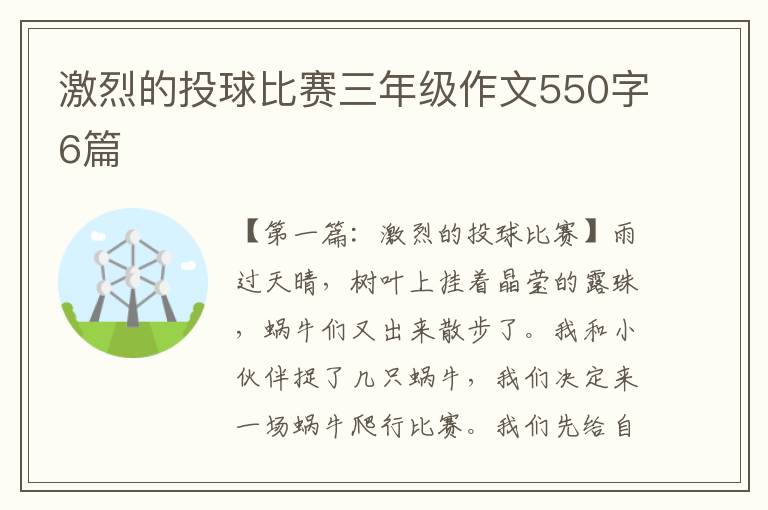 激烈的投球比赛三年级作文550字6篇

【第一篇：激烈的投球比赛】雨过天晴，树叶上挂着晶莹的露珠，蜗牛们又出来散步了。我和小伙伴捉了几只蜗牛，我们决定来一场蜗牛爬行比赛。我们先给自